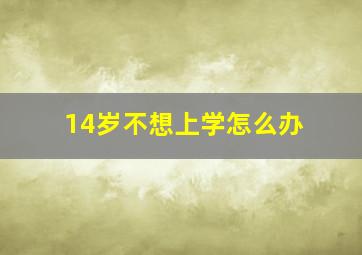 14岁不想上学怎么办